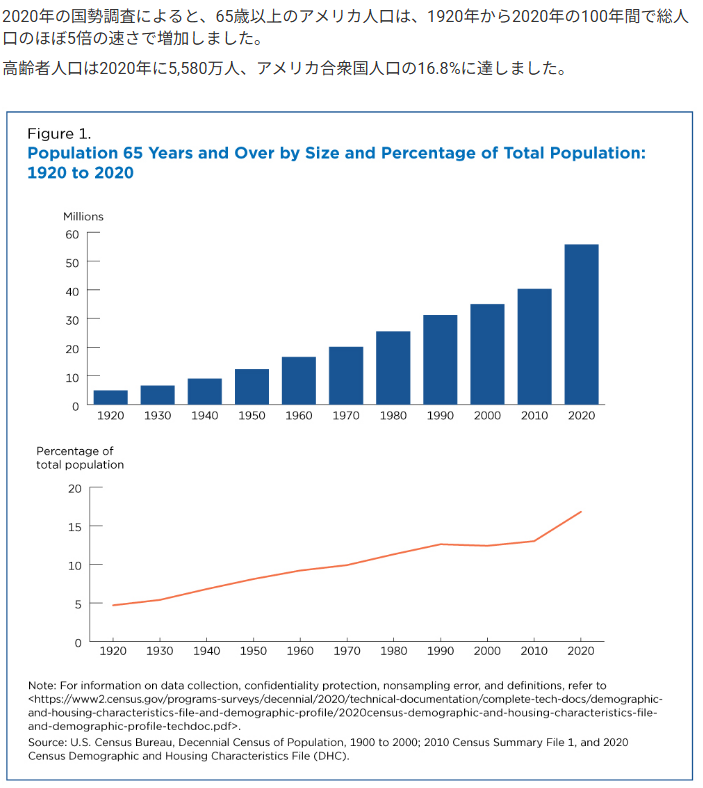 2020年の国勢調査によると、65歳以上のアメリカ人口は、1920年から2020年の100年間で総人口のほぼ5倍の速さで増加しました。

高齢者人口は2020年に5,580万人、アメリカ合衆国人口の16.8%に達しました。

Figure 1.
Population 65 Years and Over by Size and Percentage of Total Population: 1920 to 2020

Millions
60
50
40
30
20
10
0
1920 1930 1940 1950 1960 1970 1980 1990 2000 2010 2020

Percentage of total population
20
15
10
5
0
1920 1930 1940 1950 1960 1970 1980 1990 2000 2010 2020

Note: For information on data collection, confidentiality protection, nonsampling error, and definitions, refer to <https://www2.census.gov/programs-surveys/decennial/2020/technical-documentation/complete-tech-docs/demographic-and-housing-characteristics-file-and-demographic-profile/2020census-demographic-and-housing-characteristics-file-and-demographic-profile-techdoc.pdf>.
Source: U.S. Census Bureau, Decennial Census of Population, 1900 to 2000; 2010 Census Summary File 1, and 2020 Census Demographic and Housing Characteristics File (DHC).